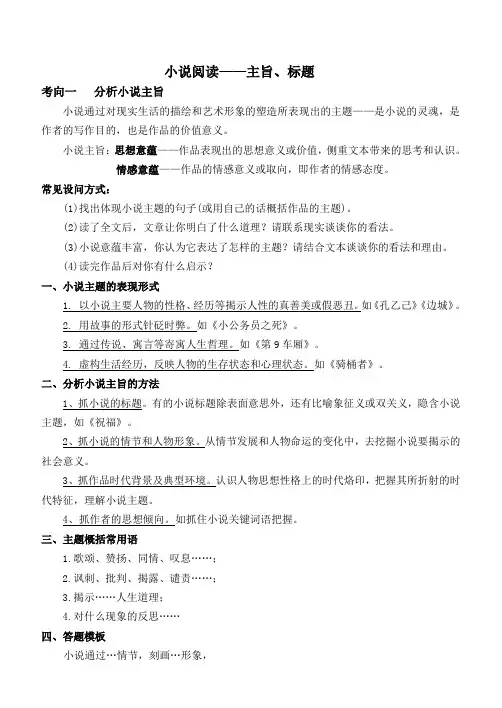 小说阅读——主旨、标题

考向一　分析小说主旨

小说通过对现实生活的描绘和艺术形象的塑造所表现出的主题——是小说的灵魂，是作者的写作目的，也是作品的价值意义。

小说主旨：思想意蕴——作品表现出的思想意义或价值，侧重文本带来的思考和认识。

情感意蕴——作品的情感意义或取向，即作者的情感态度。

常见设问方式：

⑴找出体现小说主题的句子(或用自己的话概括作品的主题)。

⑵读了全文后，文章让你明白了什么道理？请联系现实谈谈你的看法。

⑶小说意蕴丰富，你认为它表达了怎样的主题？请结合文本谈谈你的看法和理由。

⑷读完作品后对你有什么启示？

一、小说主题的表现形式

1. 以小说主要人物的性格、经历等揭示人性的真善美或假恶丑。如《孔乙己》《边城》。

2. 用故事的形式针砭时弊。如《小公务员之死》。

3. 通过传说、寓言等寄寓人生哲理。如《第9车厢》。

4. 虚构生活经历，反映人物的生存状态和心理状态。如《骑桶者》。

二、分析小说主旨的方法

1、抓小说的标题。有的小说标题除表面意思外，还有比喻象征义或双关义，隐含小说主题，如《祝福》。

2、抓小说的情节和人物形象。从情节发展和人物命运的变化中，去挖掘小说要揭示的社会意义。

3、抓作品时代背景及典型环境。认识人物思想性格上的时代烙印，把握其所折射的时代特征，理解小说主题。

4、抓作者的思想倾向。如抓住小说关键词语把握。

三、主题概括常用语

1.歌颂、赞扬、同情、叹息……；

2.讽刺、批判、揭露、谴责……；

3.揭示……人生道理；

4.对什么现象的反思……

四、答题模板

小说通过…情节，刻画…形象，